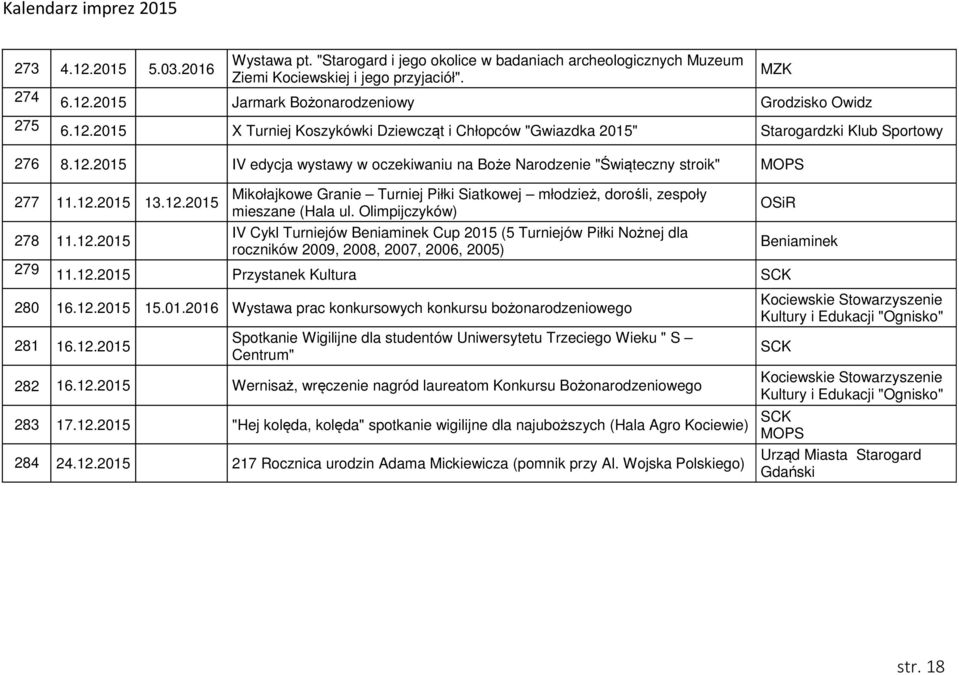 Kalendarz imprez 2015

| | | | | |
|---|---|---|---|---|
| 273 | 4.12.2015 | 5.03.2016 | Wystawa pt. "Starogard i jego okolice w badaniach archeologicznych Muzeum Ziemi Kociewskiej i jego przyjaciół". | MZK |
| 274 | 6.12.2015 | | Jarmark Bożonarodzeniowy | Grodzisko Owidz |
| 275 | 6.12.2015 | | X Turniej Koszykówki Dziewcząt i Chłopców "Gwiazdka 2015" | Starogardzki Klub Sportowy |
| 276 | 8.12.2015 | | IV edycja wystawy w oczekiwaniu na Boże Narodzenie "Świąteczny stroik" | MOPS |
| 277 | 11.12.2015 | 13.12.2015 | Mikołajkowe Granie – Turniej Piłki Siatkowej – młodzież, dorośli, zespoły mieszane (Hala ul. Olimpijczyków) | OSiR |
| 278 | 11.12.2015 | | IV Cykl Turniejów Beniaminek Cup 2015 (5 Turniejów Piłki Nożnej dla roczników 2009, 2008, 2007, 2006, 2005) | Beniaminek |
| 279 | 11.12.2015 | | Przystanek Kultura | SCK |
| 280 | 16.12.2015 | 15.01.2016 | Wystawa prac konkursowych konkursu bożonarodzeniowego | Kociewskie Stowarzyszenie Kultury i Edukacji "Ognisko" |
| 281 | 16.12.2015 | | Spotkanie Wigilijne dla studentów Uniwersytetu Trzeciego Wieku " S – Centrum" | SCK |
| 282 | 16.12.2015 | | Wernisaż, wręczenie nagród laureatom Konkursu Bożonarodzeniowego | Kociewskie Stowarzyszenie Kultury i Edukacji "Ognisko" |
| 283 | 17.12.2015 | | "Hej kolęda, kolęda" spotkanie wigilijne dla najuboższych (Hala Agro Kociewie) | SCK MOPS |
| 284 | 24.12.2015 | | 217 Rocznica urodzin Adama Mickiewicza (pomnik przy Al. Wojska Polskiego) | Urząd Miasta Starogard Gdański |

str. 18